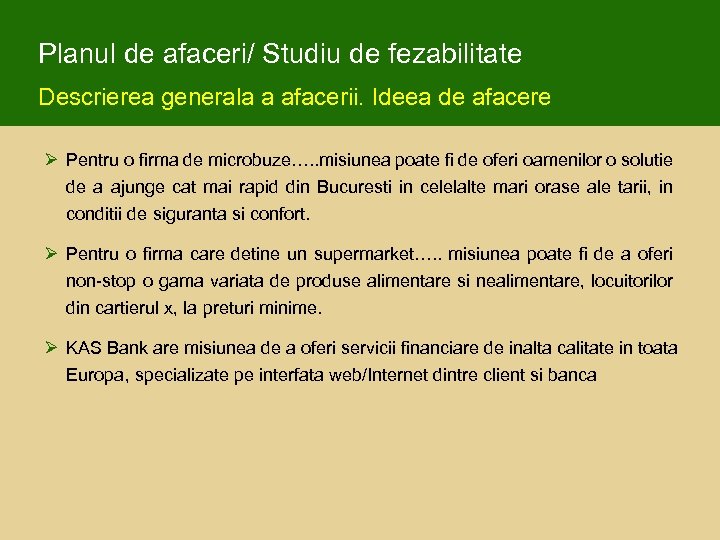 Planul de afaceri/ Studiu de fezabilitate

Descrierea generala a afacerii. Ideea de afacere

➢ Pentru o firma de microbuze…..misiunea poate fi de oferi oamenilor o solutie de a ajunge cat mai rapid din Bucuresti in celelalte mari orase ale tarii, in conditii de siguranta si confort.

➢ Pentru o firma care detine un supermarket….. misiunea poate fi de a oferi non-stop o gama variata de produse alimentare si nealimentare, locuitorilor din cartierul x, la preturi minime.

➢ KAS Bank are misiunea de a oferi servicii financiare de inalta calitate in toata Europa, specializate pe interfata web/Internet dintre client si banca